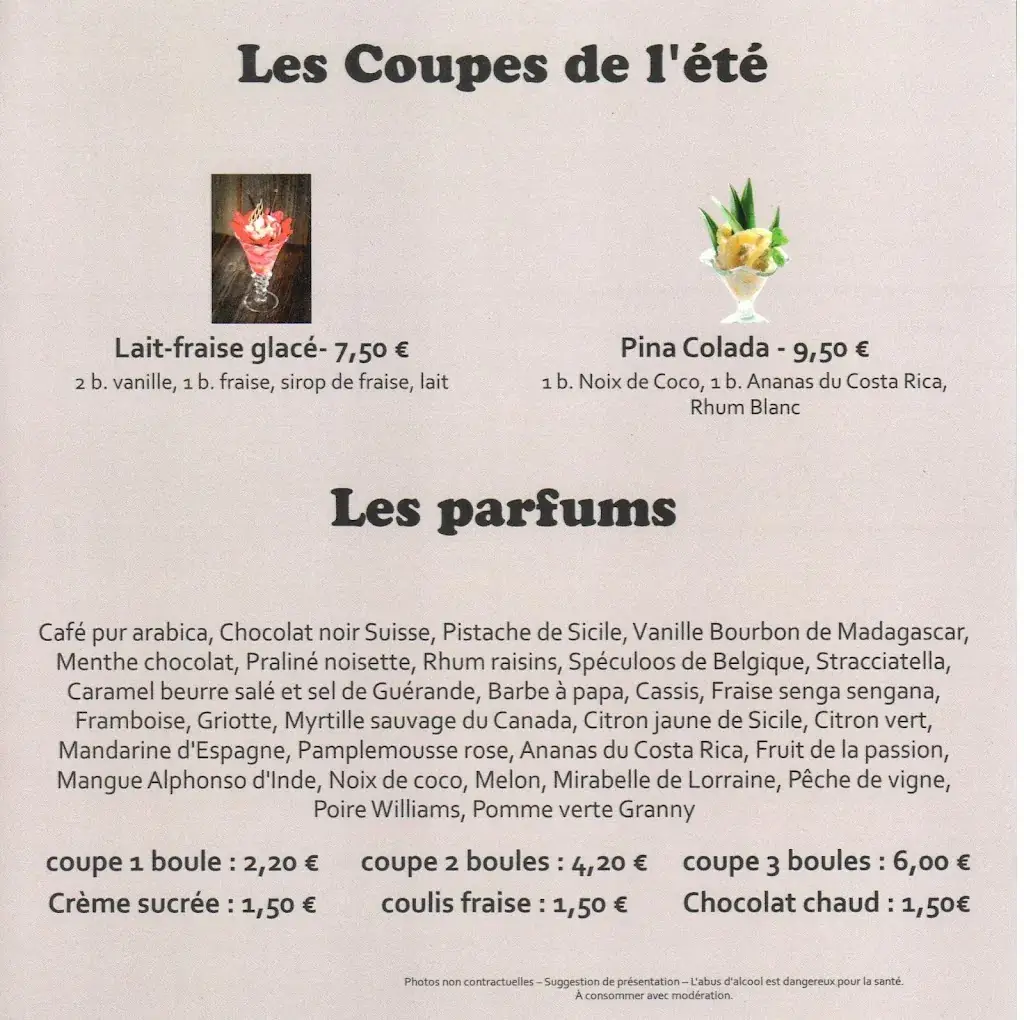 Les Coupes de l'été

Lait-fraise glacé- 7,50 €
2 b. vanille, 1 b. fraise, sirop de fraise, lait

Pina Colada - 9,50 €
1 b. Noix de Coco, 1 b. Ananas du Costa Rica, Rhum Blanc

Les parfums

Café pur arabica, Chocolat noir Suisse, Pistache de Sicile, Vanille Bourbon de Madagascar, Menthe chocolat, Praliné noisette, Rhum raisins, Spéculoos de Belgique, Stracciatella, Caramel beurre salé et sel de Guérande, Barbe à papa, Cassis, Fraise senga sengana, Framboise, Griotte, Myrtille sauvage du Canada, Citron jaune de Sicile, Citron vert, Mandarine d'Espagne, Pamplemousse rose, Ananas du Costa Rica, Fruit de la passion, Mangue Alphonso d'Inde, Noix de coco, Melon, Mirabelle de Lorraine, Pêche de vigne, Poire Williams, Pomme verte Granny

coupe 1 boule : 2,20 € coupe 2 boules : 4,20 € coupe 3 boules : 6,00 €
Crème sucrée : 1,50 € coulis fraise : 1,50 € Chocolat chaud : 1,50€

Photos non contractuelles – Suggestion de présentation – L'abus d'alcool est dangereux pour la santé. À consommer avec modération.